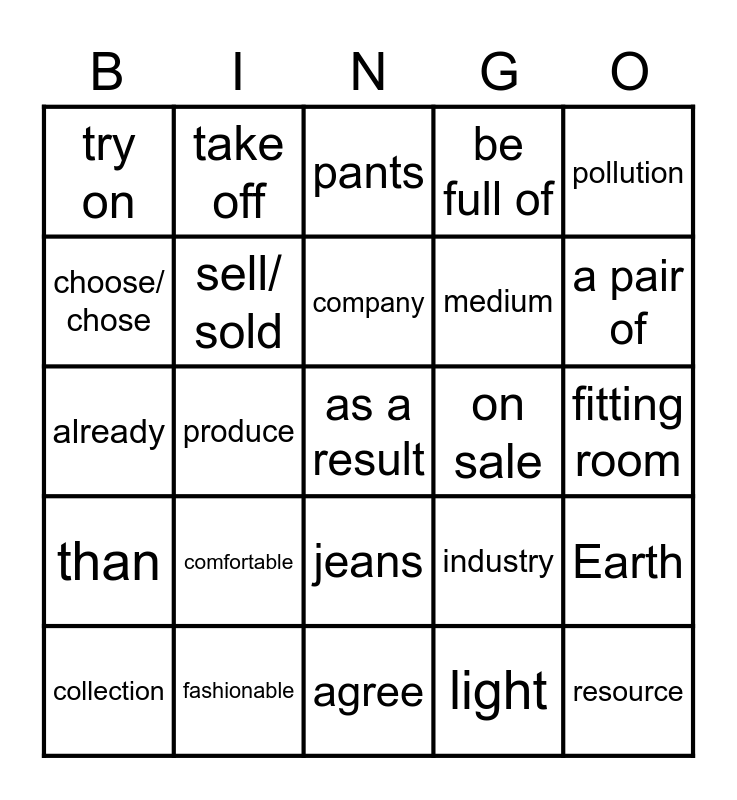 | B | I | N | G | O |
|---|---|---|---|---|
| try on | take off | pants | be full of | pollution |
| choose/ chose | sell/ sold | company | medium | a pair of |
| already | produce | as a result | on sale | fitting room |
| than | comfortable | jeans | industry | Earth |
| collection | fashionable | agree | light | resource |